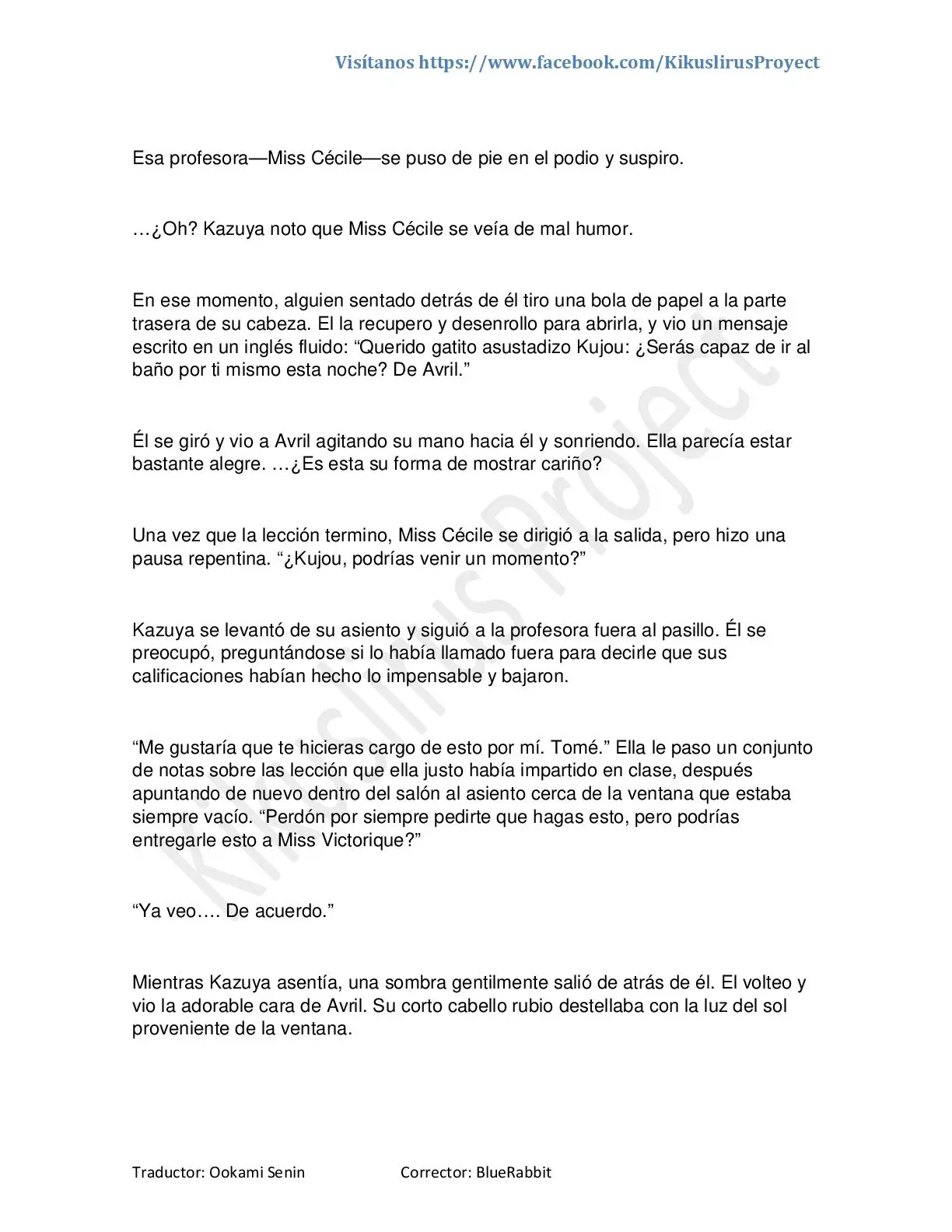 Visítanos https://www.facebook.com/KikuslirusProyect

Esa profesora—Miss Cécile—se puso de pie en el podio y suspiro.

…¿Oh? Kazuya noto que Miss Cécile se veía de mal humor.

En ese momento, alguien sentado detrás de él tiro una bola de papel a la parte trasera de su cabeza. El la recupero y desenrollo para abrirla, y vio un mensaje escrito en un inglés fluido: “Querido gatito asustadizo Kujou: ¿Serás capaz de ir al baño por ti mismo esta noche? De Avril.”

Él se giró y vio a Avril agitando su mano hacia él y sonriendo. Ella parecía estar bastante alegre. …¿Es esta su forma de mostrar cariño?

Una vez que la lección termino, Miss Cécile se dirigió a la salida, pero hizo una pausa repentina. “¿Kujou, podrías venir un momento?”

Kazuya se levantó de su asiento y siguió a la profesora fuera al pasillo. Él se preocupó, preguntándose si lo había llamado fuera para decirle que sus calificaciones habían hecho lo impensable y bajaron.

“Me gustaría que te hicieras cargo de esto por mí. Tomé.” Ella le paso un conjunto de notas sobre las lección que ella justo había impartido en clase, después apuntando de nuevo dentro del salón al asiento cerca de la ventana que estaba siempre vacío. “Perdón por siempre pedirte que hagas esto, pero podrías entregarle esto a Miss Victorique?”

“Ya veo…. De acuerdo.”

Mientras Kazuya asentía, una sombra gentilmente salió de atrás de él. El volteo y vio la adorable cara de Avril. Su corto cabello rubio destellaba con la luz del sol proveniente de la ventana.

Kikuslirus Project

Traductor: Ookami Senin Corrector: BlueRabbit